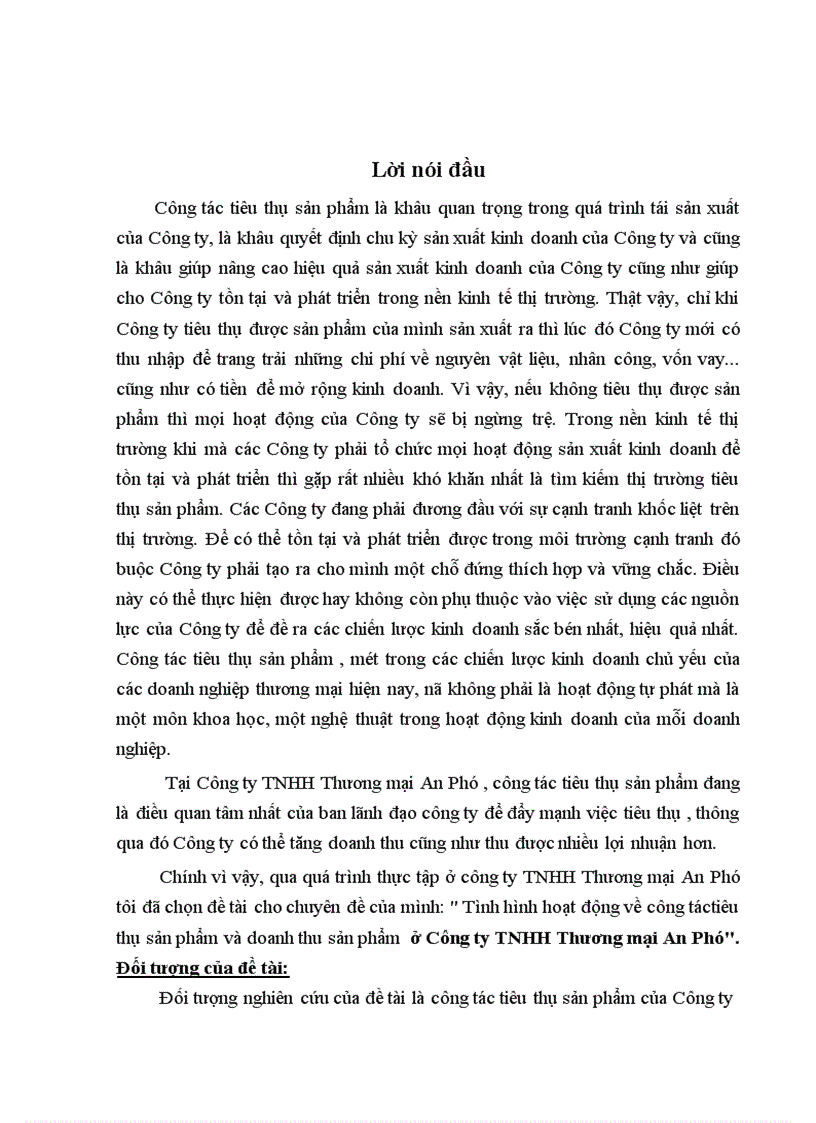 Lời nói đầu

Công tác tiêu thụ sản phẩm là khâu quan trọng trong quá trình tái sản xuất của Công ty, là khâu quyết định chu kỳ sản xuất kinh doanh của Công ty và cũng là khâu giúp nâng cao hiệu quả sản xuất kinh doanh của Công ty cũng như giúp cho Công ty tồn tại và phát triển trong nền kinh tế thị trường. Thật vậy, chỉ khi Công ty tiêu thụ được sản phẩm của mình sản xuất ra thì lúc đó Công ty mới có thu nhập để trang trải những chi phí về nguyên vật liệu, nhân công, vốn vay... cũng như có tiền để mở rộng kinh doanh. Vì vậy, nếu không tiêu thụ được sản phẩm thì mọi hoạt động của Công ty sẽ bị ngừng trệ. Trong nền kinh tế thị trường khi mà các Công ty phải tổ chức mọi hoạt động sản xuất kinh doanh để tồn tại và phát triển thì gặp rất nhiều khó khăn nhất là tìm kiếm thị trường tiêu thụ sản phẩm. Các Công ty đang phải đương đầu với sự cạnh tranh khốc liệt trên thị trường. Để có thể tồn tại và phát triển được trong môi trường cạnh tranh đó buộc Công ty phải tạo ra cho mình một chỗ đứng thích hợp và vững chắc. Điều này có thể thực hiện được hay không còn phụ thuộc vào việc sử dụng các nguồn lực của Công ty để đề ra các chiến lược kinh doanh sắc bén nhất, hiệu quả nhất. Công tác tiêu thụ sản phẩm , mét trong các chiến lược kinh doanh chủ yếu của các doanh nghiệp thương mại hiện nay, nã không phải là hoạt động tự phát mà là một môn khoa học, một nghệ thuật trong hoạt động kinh doanh của mỗi doanh nghiệp.

Tại Công ty TNHH Thương mại An Phó , công tác tiêu thụ sản phẩm đang là điều quan tâm nhất của ban lãnh đạo công ty để đẩy mạnh việc tiêu thụ , thông qua đó Công ty có thể tăng doanh thu cũng như thu được nhiều lợi nhuận hơn.

Chính vì vậy, qua quá trình thực tập ở công ty TNHH Thương mại An Phó tôi đã chọn đề tài cho chuyên đề của mình: " Tình hình hoạt động về công táctiêu thụ sản phẩm và doanh thu sản phẩm ở Công ty TNHH Thương mại An Phó".

Đối tượng của đề tài:

Đối tượng nghiên cứu của đề tài là công tác tiêu thụ sản phẩm của Công ty